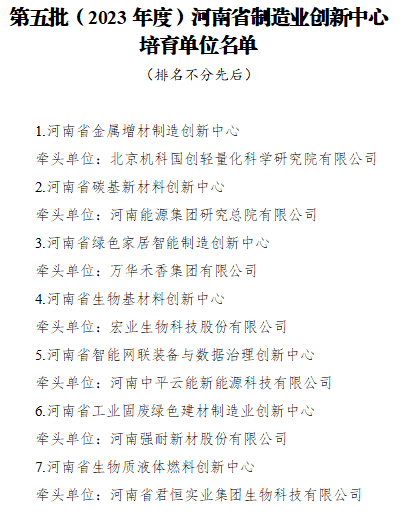 第五批（2023 年度）河南省制造业创新中心培育单位名单

（排名不分先后）

1.河南省金属增材制造创新中心

牵头单位：北京机科国创轻量化科学研究院有限公司

2.河南省碳基新材料创新中心

牵头单位：河南能源集团研究总院有限公司

3.河南省绿色家居智能制造创新中心

牵头单位：万华禾香集团有限公司

4.河南省生物基材料创新中心

牵头单位：宏业生物科技股份有限公司

5.河南省智能网联装备与数据治理创新中心

牵头单位：河南中平云能新能源科技有限公司

6.河南省工业固废绿色建材制造业创新中心

牵头单位：河南强耐新材股份有限公司

7.河南省生物质液体燃料创新中心

牵头单位：河南省君恒实业集团生物科技有限公司